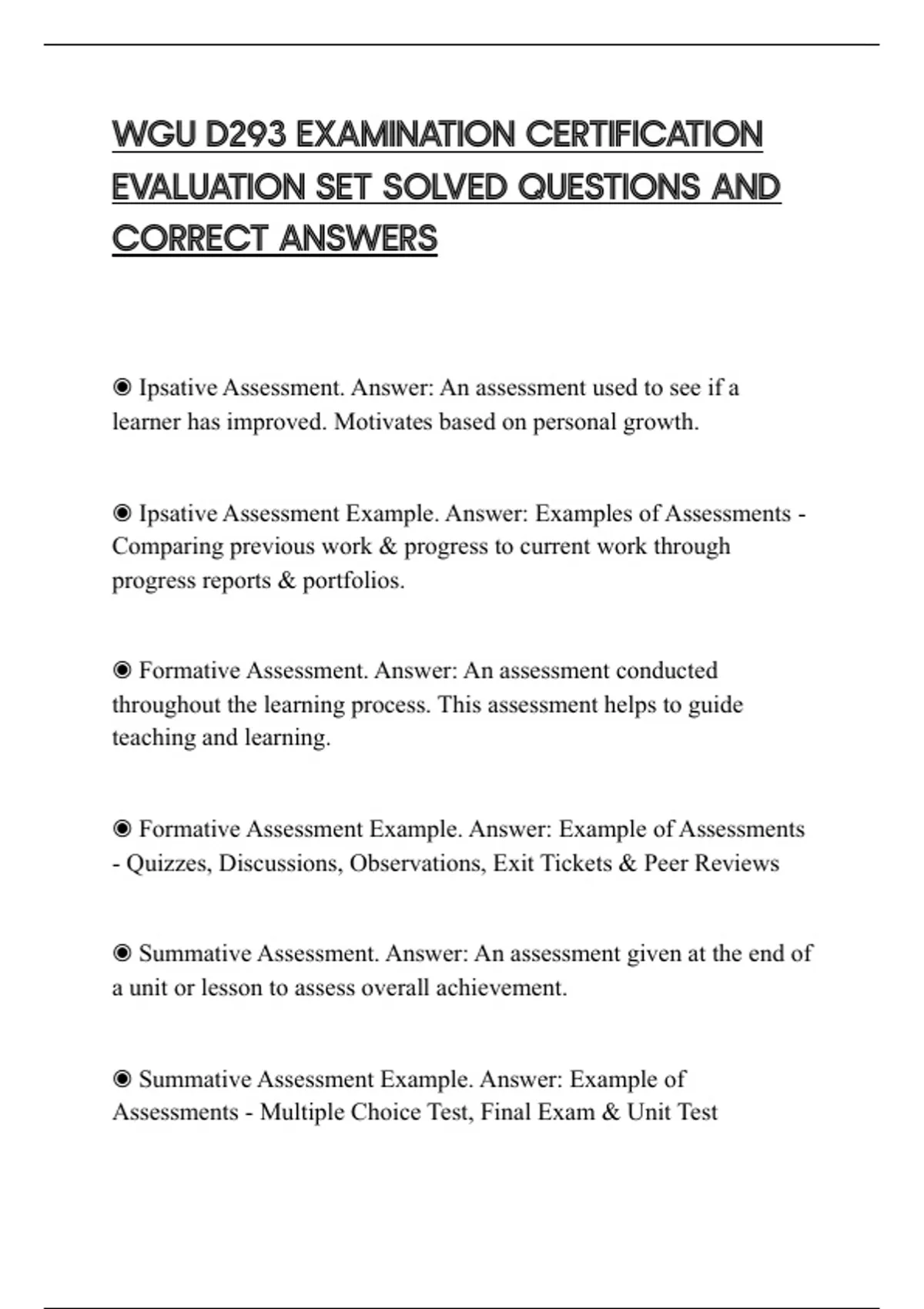 WGU D293 EXAMINATION CERTIFICATION EVALUATION SET SOLVED QUESTIONS AND CORRECT ANSWERS

◉ Ipsative Assessment. Answer: An assessment used to see if a learner has improved. Motivates based on personal growth.

◉ Ipsative Assessment Example. Answer: Examples of Assessments - Comparing previous work & progress to current work through progress reports & portfolios.

◉ Formative Assessment. Answer: An assessment conducted throughout the learning process. This assessment helps to guide teaching and learning.

◉ Formative Assessment Example. Answer: Example of Assessments - Quizzes, Discussions, Observations, Exit Tickets & Peer Reviews

◉ Summative Assessment. Answer: An assessment given at the end of a unit or lesson to assess overall achievement.

◉ Summative Assessment Example. Answer: Example of Assessments - Multiple Choice Test, Final Exam & Unit Test